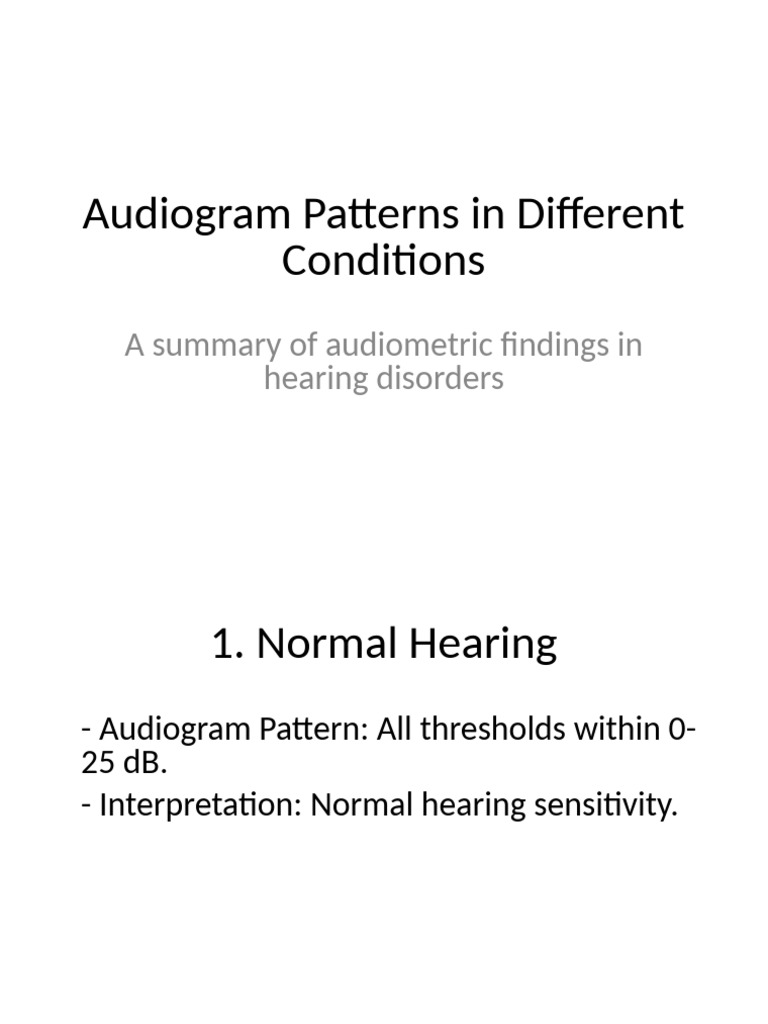 Audiogram Patterns in Different Conditions

A summary of audiometric findings in hearing disorders

1. Normal Hearing

- Audiogram Pattern: All thresholds within 0-25 dB.

- Interpretation: Normal hearing sensitivity.